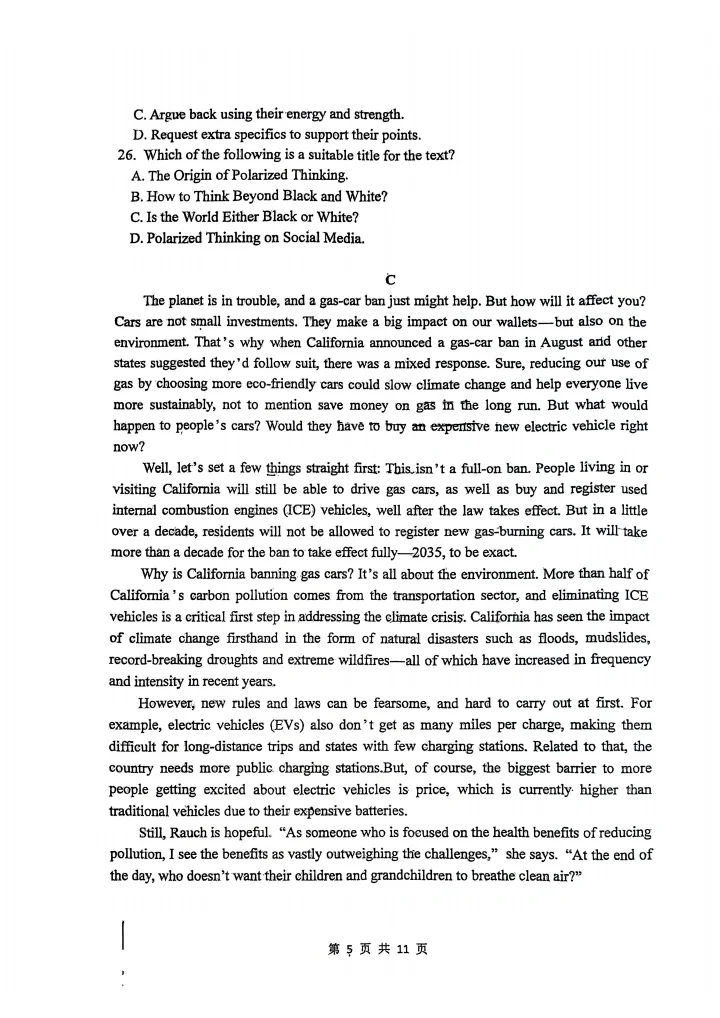 C. Argue back using their energy and strength.
D. Request extra specifics to support their points.
26. Which of the following is a suitable title for the text?
A. The Origin of Polarized Thinking.
B. How to Think Beyond Black and White?
C. Is the World Either Black or White?
D. Polarized Thinking on Social Media.

C

The planet is in trouble, and a gas-car ban just might help. But how will it affect you? Cars are not small investments. They make a big impact on our wallets—but also on the environment. That's why when California announced a gas-car ban in August and other states suggested they'd follow suit, there was a mixed response. Sure, reducing our use of gas by choosing more eco-friendly cars could slow climate change and help everyone live more sustainably, not to mention save money on gas in the long run. But what would happen to people's cars? Would they have to buy an expensive new electric vehicle right now?

Well, let's set a few things straight first: This isn't a full-on ban. People living in or visiting California will still be able to drive gas cars, as well as buy and register used internal combustion engines (ICE) vehicles, well after the law takes effect. But in a little over a decade, residents will not be allowed to register new gas-burning cars. It will take more than a decade for the ban to take effect fully—2035, to be exact.

Why is California banning gas cars? It's all about the environment. More than half of California's carbon pollution comes from the transportation sector, and eliminating ICE vehicles is a critical first step in addressing the climate crisis. California has seen the impact of climate change firsthand in the form of natural disasters such as floods, mudslides, record-breaking droughts and extreme wildfires—all of which have increased in frequency and intensity in recent years.

However, new rules and laws can be fearsome, and hard to carry out at first. For example, electric vehicles (EVs) also don't get as many miles per charge, making them difficult for long-distance trips and states with few charging stations. Related to that, the country needs more public charging stations.But, of course, the biggest barrier to more people getting excited about electric vehicles is price, which is currently higher than traditional vehicles due to their expensive batteries.

Still, Rauch is hopeful. "As someone who is focused on the health benefits of reducing pollution, I see the benefits as vastly outweighing the challenges," she says. "At the end of the day, who doesn't want their children and grandchildren to breathe clean air?"

第 5 页 共 11 页